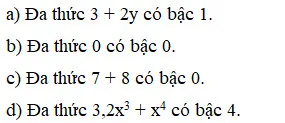 a) Đa thức $3 + 2y$ có bậc 1.

b) Đa thức 0 có bậc 0.

c) Đa thức $7 + 8$ có bậc 0.

d) Đa thức $3,2x^3 + x^4$ có bậc 4.